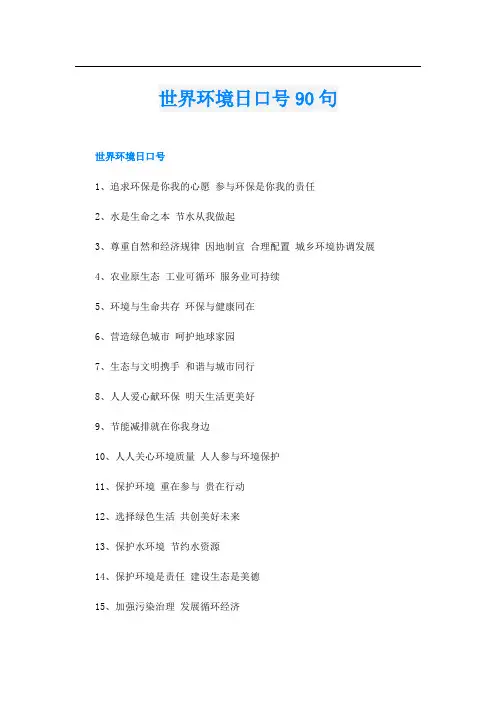 世界环境日口号90句

世界环境日口号

1、追求环保是你我的心愿 参与环保是你我的责任

2、水是生命之本 节水从我做起

3、尊重自然和经济规律 因地制宜 合理配置 城乡环境协调发展

4、农业原生态 工业可循环 服务业可持续

5、环境与生命共存 环保与健康同在

6、营造绿色城市 呵护地球家园

7、生态与文明携手 和谐与城市同行

8、人人爱心献环保 明天生活更美好

9、节能减排就在你我身边

10、人人关心环境质量 人人参与环境保护

11、保护环境 重在参与 贵在行动

12、选择绿色生活 共创美好未来

13、保护水环境 节约水资源

14、保护环境是责任 建设生态是美德

15、加强污染治理 发展循环经济